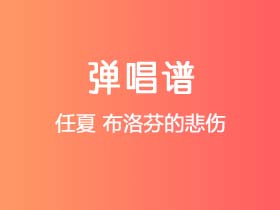 弹唱谱

任夏 布洛芬的悲伤